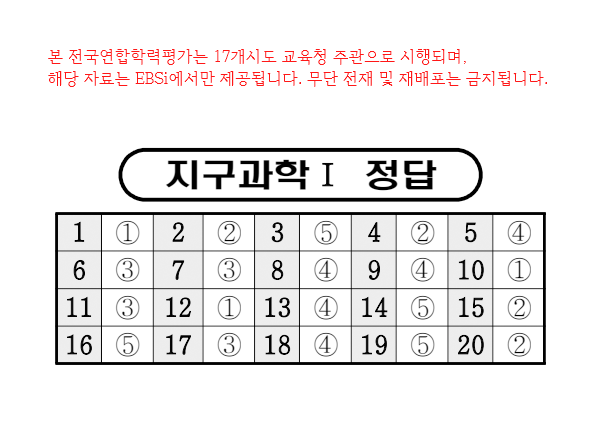 본 전국연합학력평가는 17개시도 교육청 주관으로 시행되며, 해당 자료는 EBSi에서만 제공됩니다. 무단 전재 및 재배포는 금지됩니다.

지구과학 I 정답

| 1 | ① | 2 | ② | 3 | ⑤ | 4 | ② | 5 | ④ |
|---|---|---|---|---|---|---|---|---|---|
| 6 | ③ | 7 | ③ | 8 | ④ | 9 | ④ | 10 | ① |
| 11 | ③ | 12 | ① | 13 | ④ | 14 | ⑤ | 15 | ② |
| 16 | ⑤ | 17 | ③ | 18 | ④ | 19 | ⑤ | 20 | ② |